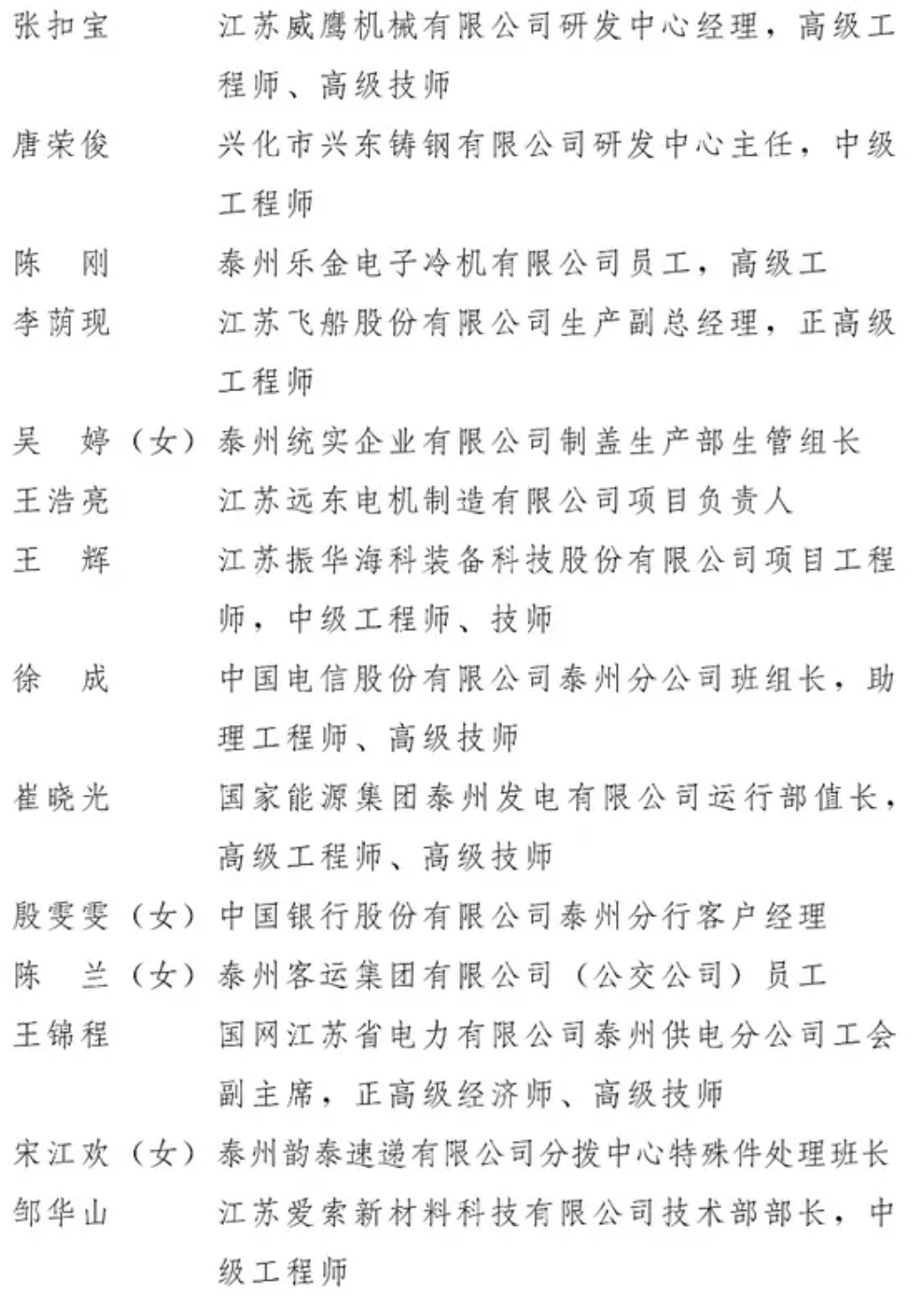 张扣宝　江苏威鹰机械有限公司研发中心经理，高级工程师、高级技师

唐荣俊　兴化市兴东铸钢有限公司研发中心主任，中级工程师

陈　刚　泰州乐金电子冷机有限公司员工，高级工

李荫现　江苏飞船股份有限公司生产副总经理，正高级工程师

吴　婷（女）泰州统实企业有限公司制盖生产部生管组长

王浩亮　江苏远东电机制造有限公司项目负责人

王　辉　江苏振华海科装备科技股份有限公司项目工程师，中级工程师、技师

徐　成　中国电信股份有限公司泰州分公司班组长，助理工程师、高级技师

崔晓光　国家能源集团泰州发电有限公司运行部值长，高级工程师、高级技师

殷雯雯（女）中国银行股份有限公司泰州分行客户经理

陈　兰（女）泰州客运集团有限公司（公交公司）员工

王锦程　国网江苏省电力有限公司泰州供电分公司工会副主席，正高级经济师、高级技师

宋江欢（女）泰州韵泰速递有限公司分拨中心特殊件处理班长

邹华山　江苏爱索新材料科技有限公司技术部部长，中级工程师